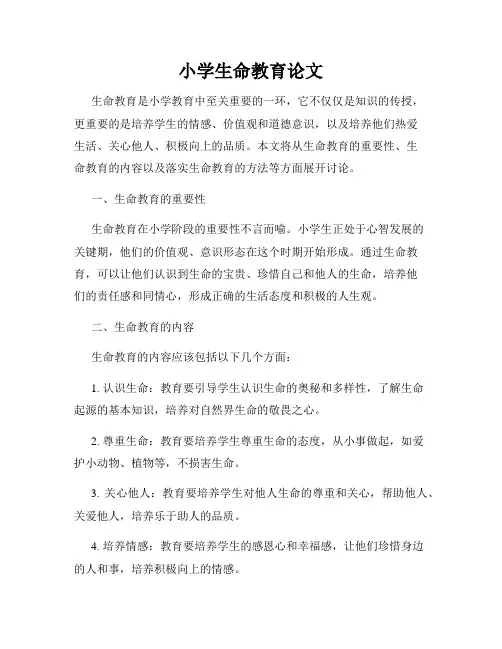 小学生命教育论文

生命教育是小学教育中至关重要的一环，它不仅仅是知识的传授，更重要的是培养学生的情感、价值观和道德意识，以及培养他们热爱生活、关心他人、积极向上的品质。本文将从生命教育的重要性、生命教育的内容以及落实生命教育的方法等方面展开讨论。

一、生命教育的重要性

生命教育在小学阶段的重要性不言而喻。小学生正处于心智发展的关键期，他们的价值观、意识形态在这个时期开始形成。通过生命教育，可以让他们认识到生命的宝贵、珍惜自己和他人的生命，培养他们的责任感和同情心，形成正确的生活态度和积极的人生观。

二、生命教育的内容

生命教育的内容应该包括以下几个方面：

1. 认识生命：教育要引导学生认识生命的奥秘和多样性，了解生命起源的基本知识，培养对自然界生命的敬畏之心。

2. 尊重生命：教育要培养学生尊重生命的态度，从小事做起，如爱护小动物、植物等，不损害生命。

3. 关心他人：教育要培养学生对他人生命的尊重和关心，帮助他人、关爱他人，培养乐于助人的品质。

4. 培养情感：教育要培养学生的感恩心和幸福感，让他们珍惜身边的人和事，培养积极向上的情感。